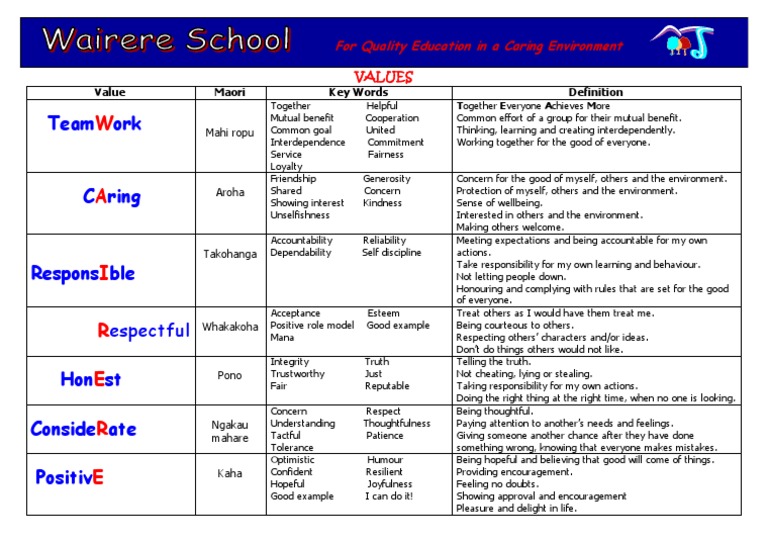 Wairere School

For Quality Education in a Caring Environment

VALUES

| Value | Maori | Key Words | Definition |
|---|---|---|---|
| TeamWork | Mahi ropu | Together Helpful Mutual benefit Cooperation Common goal United Interdependence Commitment Service Fairness Loyalty | Together Everyone Achieves More Common effort of a group for their mutual benefit. Thinking, learning and creating interdependently. Working together for the good of everyone. |
| CAring | Aroha | Friendship Generosity Shared Concern Showing interest Kindness Unselfishness | Concern for the good of myself, others and the environment. Protection of myself, others and the environment. Sense of wellbeing. Interested in others and the environment. Making others welcome. |
| ResponsIble | Takohanga | Accountability Reliability Dependability Self discipline | Meeting expectations and being accountable for my own actions. Take responsibility for my own learning and behaviour. Not letting people down. Honouring and complying with rules that are set for the good of everyone. |
| Respectful | Whakakoha | Acceptance Esteem Positive role model Good example Mana | Treat others as I would have them treat me. Being courteous to others. Respecting others' characters and/or ideas. Don't do things others would not like. |
| HonEst | Pono | Integrity Truth Trustworthy Just Fair Reputable | Telling the truth. Not cheating, lying or stealing. Taking responsibility for my own actions. Doing the right thing at the right time, when no one is looking. |
| ConsideRate | Ngakau mahare | Concern Respect Understanding Thoughtfulness Tactful Patience Tolerance | Being thoughtful. Paying attention to another's needs and feelings. Giving someone another chance after they have done something wrong, knowing that everyone makes mistakes. |
| PositivE | Kaha | Optimistic Humour Confident Resilient Hopeful Joyfulness Good example I can do it! | Being hopeful and believing that good will come of things. Providing encouragement. Feeling no doubts. Showing approval and encouragement Pleasure and delight in life. |